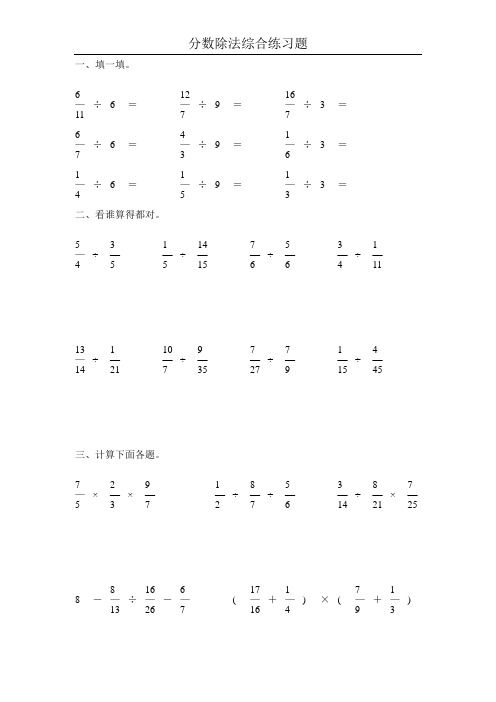 分数除法综合练习题

一、填一填。

$\frac{6}{11} \div 6 =$　　$\frac{12}{7} \div 9 =$　　$\frac{16}{7} \div 3 =$

$\frac{6}{7} \div 6 =$　　$\frac{4}{3} \div 9 =$　　$\frac{1}{6} \div 3 =$

$\frac{1}{4} \div 6 =$　　$\frac{1}{5} \div 9 =$　　$\frac{1}{3} \div 3 =$

二、看谁算得都对。

$\frac{5}{4} \div \frac{3}{5}$　　$\frac{1}{5} \div \frac{14}{15}$　　$\frac{7}{6} \div \frac{5}{6}$　　$\frac{3}{4} \div \frac{1}{11}$

$\frac{13}{14} \div \frac{1}{21}$　　$\frac{10}{7} \div \frac{9}{35}$　　$\frac{7}{27} \div \frac{7}{9}$　　$\frac{1}{15} \div \frac{4}{45}$

三、计算下面各题。

$\frac{7}{5} \times \frac{2}{3} \times \frac{9}{7}$　　$\frac{1}{2} \div \frac{8}{7} \div \frac{5}{6}$　　$\frac{3}{14} \div \frac{8}{21} \times \frac{7}{25}$

$8 - \frac{8}{13} \div \frac{16}{26} - \frac{6}{7}$　　$(\frac{17}{16} + \frac{1}{4}) \times (\frac{7}{9} + \frac{1}{3})$